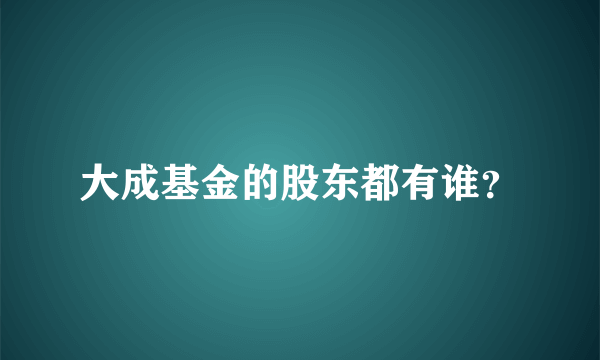 大成基金的股东都有谁？